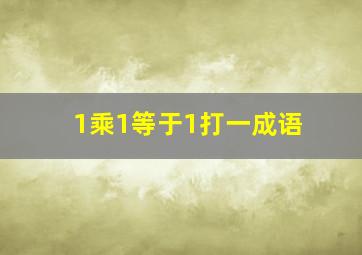 1乘1等于1打一成语